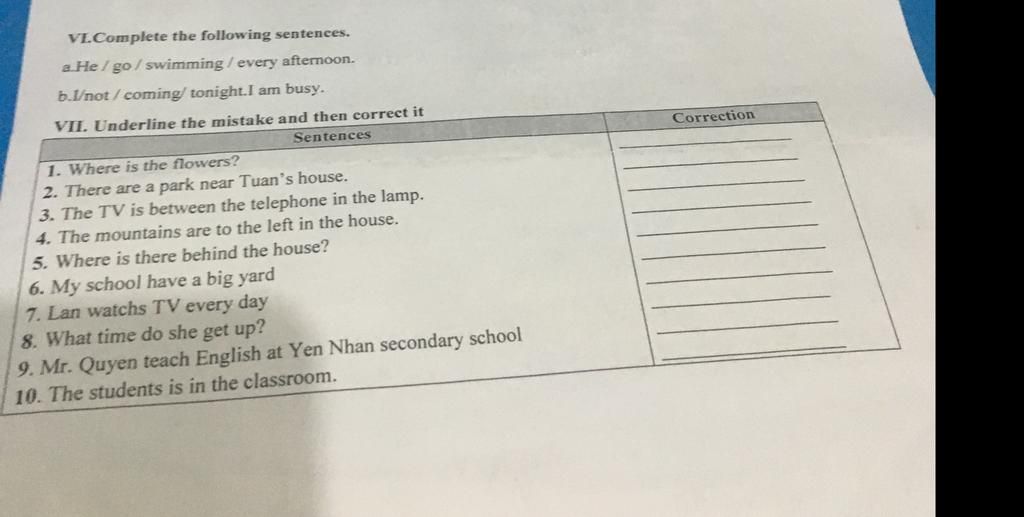 VI.Complete the following sentences.

a.He / go / swimming / every afternoon.

b.I/not / coming/ tonight.I am busy.

VII. Underline the mistake and then correct it

| Sentences | Correction |
|---|---|
| 1. Where is the flowers? | |
| 2. There are a park near Tuan's house. | |
| 3. The TV is between the telephone in the lamp. | |
| 4. The mountains are to the left in the house. | |
| 5. Where is there behind the house? | |
| 6. My school have a big yard | |
| 7. Lan watchs TV every day | |
| 8. What time do she get up? | |
| 9. Mr. Quyen teach English at Yen Nhan secondary school | |
| 10. The students is in the classroom. | |